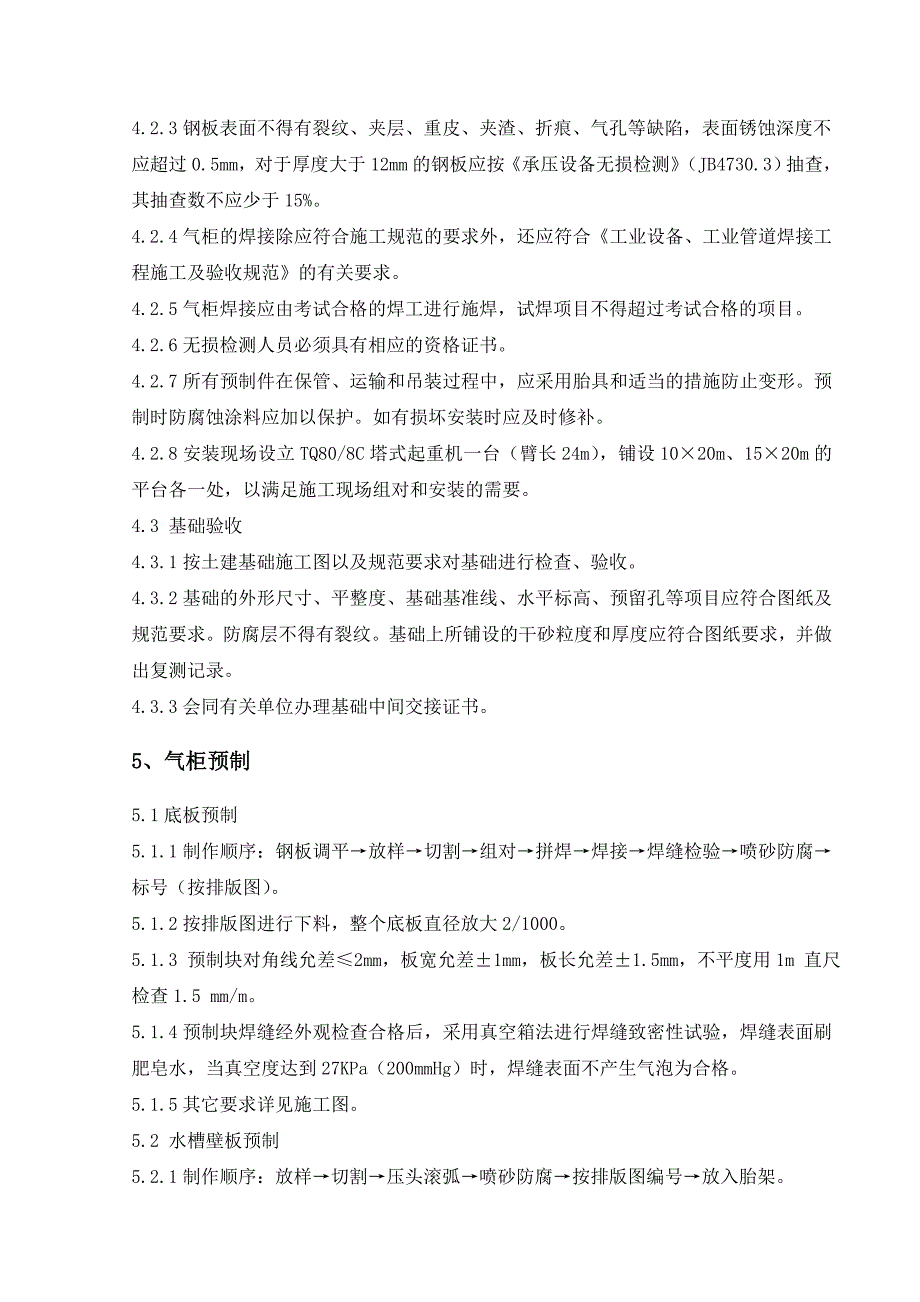 4.2.3 钢板表面不得有裂纹、夹层、重皮、夹渣、折痕、气孔等缺陷，表面锈蚀深度不应超过 0.5mm，对于厚度大于 12mm 的钢板应按《承压设备无损检测》（JB4730.3）抽查，其抽查数不应少于 15%。

4.2.4 气柜的焊接除应符合施工规范的要求外，还应符合《工业设备、工业管道焊接工程施工及验收规范》的有关要求。

4.2.5 气柜焊接应由考试合格的焊工进行施焊，试焊项目不得超过考试合格的项目。

4.2.6 无损检测人员必须具有相应的资格证书。

4.2.7 所有预制件在保管、运输和吊装过程中，应采用胎具和适当的措施防止变形。预制时防腐蚀涂料应加以保护。如有损坏安装时应及时修补。

4.2.8 安装现场设立 TQ80/8C 塔式起重机一台（臂长 24m），铺设 10×20m、15×20m 的平台各一处，以满足施工现场组对和安装的需要。

4.3 基础验收

4.3.1 按土建基础施工图以及规范要求对基础进行检查、验收。

4.3.2 基础的外形尺寸、平整度、基础基准线、水平标高、预留孔等项目应符合图纸及规范要求。防腐层不得有裂纹。基础上所铺设的干砂粒度和厚度应符合图纸要求，并做出复测记录。

4.3.3 会同有关单位办理基础中间交接证书。

5、气柜预制

5.1 底板预制

5.1.1 制作顺序：钢板调平→放样→切割→组对→拼焊→焊接→焊缝检验→喷砂防腐→标号（按排版图）。

5.1.2 按排版图进行下料，整个底板直径放大 2/1000。

5.1.3 预制块对角线允差≤2mm，板宽允差±1mm，板长允差±1.5mm，不平度用 1m 直尺检查 1.5 mm/m。

5.1.4 预制块焊缝经外观检查合格后，采用真空箱法进行焊缝致密性试验，焊缝表面刷肥皂水，当真空度达到 27KPa（200mmHg）时，焊缝表面不产生气泡为合格。

5.1.5 其它要求详见施工图。

5.2 水槽壁板预制

5.2.1 制作顺序：放样→切割→压头滚弧→喷砂防腐→按排版图编号→放入胎架。